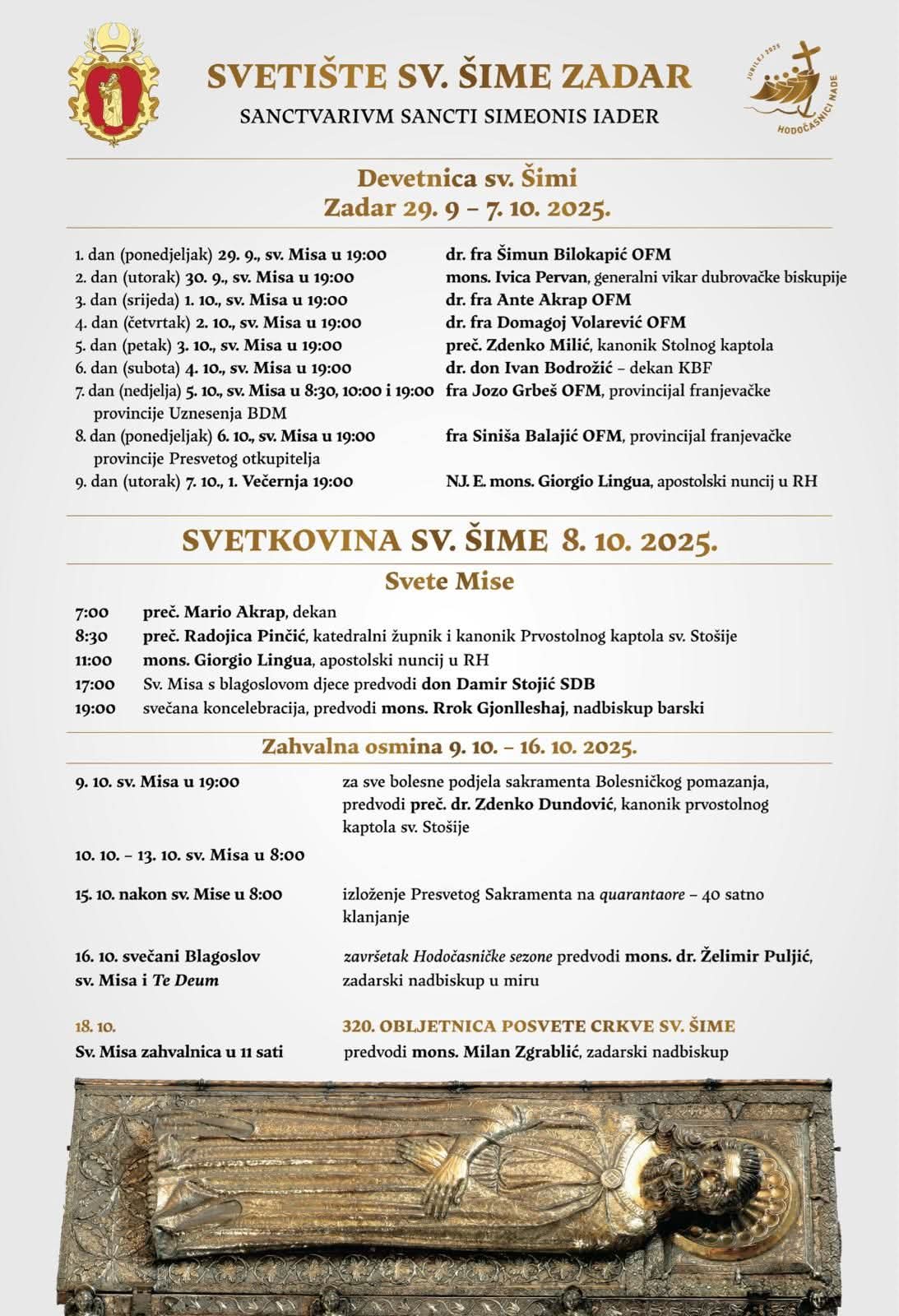 SVETIŠTE SV. ŠIME ZADAR
SANCTVARIVM SANCTI SIMEONIS IADER

JUBILEJ 2025
HODOČASNICI NADE

Devetnica sv. Šimi
Zadar 29. 9 – 7. 10. 2025.

1. dan (ponedjeljak) 29. 9., sv. Misa u 19:00 dr. fra Šimun Bilokapić OFM
2. dan (utorak) 30. 9., sv. Misa u 19:00 mons. Ivica Pervan, generalni vikar dubrovačke biskupije
3. dan (srijeda) 1. 10., sv. Misa u 19:00 dr. fra Ante Akrap OFM
4. dan (četvrtak) 2. 10., sv. Misa u 19:00 dr. fra Domagoj Volarević OFM
5. dan (petak) 3. 10., sv. Misa u 19:00 preč. Zdenko Milić, kanonik Stolnog kaptola
6. dan (subota) 4. 10., sv. Misa u 19:00 dr. don Ivan Bodrožić – dekan KBF
7. dan (nedjelja) 5. 10., sv. Misa u 8:30, 10:00 i 19:00 fra Jozo Grbeš OFM, provincijal franjevačke provincije Uznesenja BDM
8. dan (ponedjeljak) 6. 10., sv. Misa u 19:00 fra Siniša Balajić OFM, provincijal franjevačke provincije Presvetog otkupitelja
9. dan (utorak) 7. 10., 1. Večernja 19:00 NJ. E. mons. Giorgio Lingua, apostolski nuncij u RH

SVETKOVINA SV. ŠIME 8. 10. 2025.

Svete Mise

7:00 preč. Mario Akrap, dekan
8:30 preč. Radojica Pinčić, katedralni župnik i kanonik Prvostolnog kaptola sv. Stošije
11:00 mons. Giorgio Lingua, apostolski nuncij u RH
17:00 Sv. Misa s blagoslovom djece predvodi don Damir Stojić SDB
19:00 svečana koncelebracija, predvodi mons. Rrok Gjonlleshaj, nadbiskup barski

Zahvalna osmina 9. 10. – 16. 10. 2025.

9. 10. sv. Misa u 19:00 za sve bolesne podjela sakramenta Bolesničkog pomazanja, predvodi preč. dr. Zdenko Dundović, kanonik prvostolnog kaptola sv. Stošije

10. 10. – 13. 10. sv. Misa u 8:00

15. 10. nakon sv. Mise u 8:00 izloženje Presvetog Sakramenta na quarantaore – 40 satno klanjanje

16. 10. svečani Blagoslov sv. Misa i Te Deum završetak Hodočasničke sezone predvodi mons. dr. Želimir Puljić, zadarski nadbiskup u miru

18. 10. 320. OBLJETNICA POSVETE CRKVE SV. ŠIME
Sv. Misa zahvalnica u 11 sati predvodi mons. Milan Zgrablić, zadarski nadbiskup